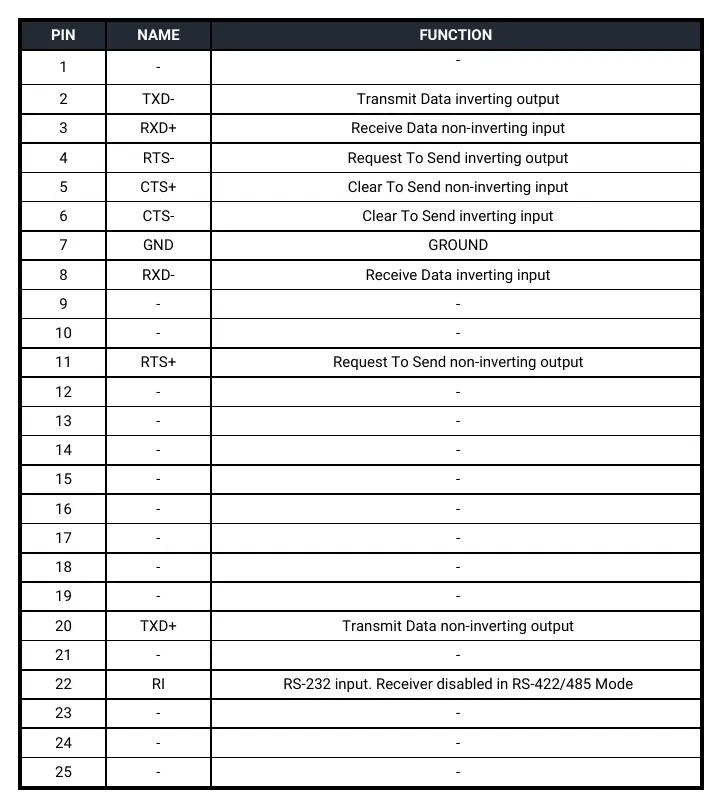 | PIN | NAME | FUNCTION |
|---|---|---|
| 1 | - | - |
| 2 | TXD- | Transmit Data inverting output |
| 3 | RXD+ | Receive Data non-inverting input |
| 4 | RTS- | Request To Send inverting output |
| 5 | CTS+ | Clear To Send non-inverting input |
| 6 | CTS- | Clear To Send inverting input |
| 7 | GND | GROUND |
| 8 | RXD- | Receive Data inverting input |
| 9 | - | - |
| 10 | - | - |
| 11 | RTS+ | Request To Send non-inverting output |
| 12 | - | - |
| 13 | - | - |
| 14 | - | - |
| 15 | - | - |
| 16 | - | - |
| 17 | - | - |
| 18 | - | - |
| 19 | - | - |
| 20 | TXD+ | Transmit Data non-inverting output |
| 21 | - | - |
| 22 | RI | RS-232 input. Receiver disabled in RS-422/485 Mode |
| 23 | - | - |
| 24 | - | - |
| 25 | - | - |